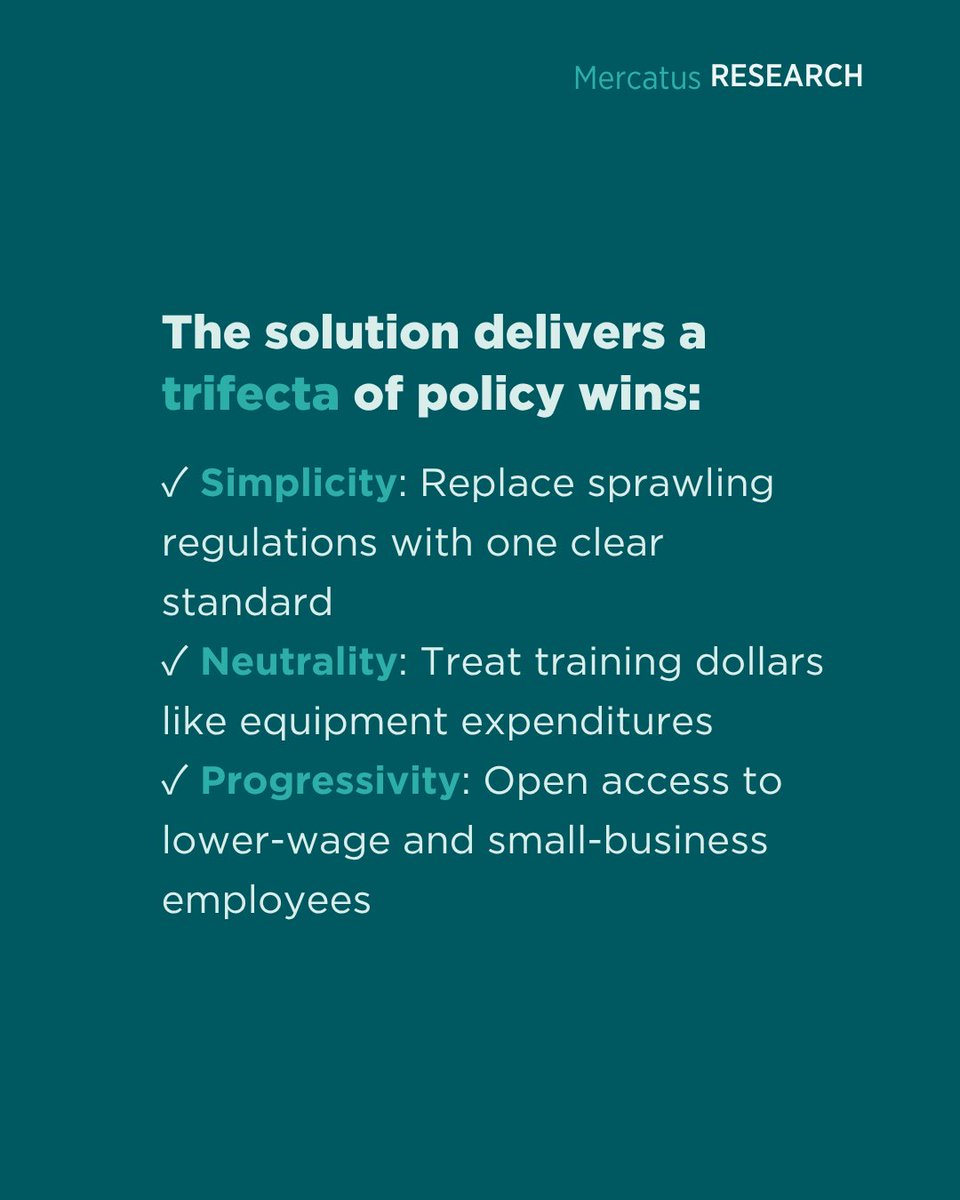 Mercatus RESEARCH

The solution delivers a trifecta of policy wins:

✓ Simplicity: Replace sprawling regulations with one clear standard
✓ Neutrality: Treat training dollars like equipment expenditures
✓ Progressivity: Open access to lower-wage and small-business employees